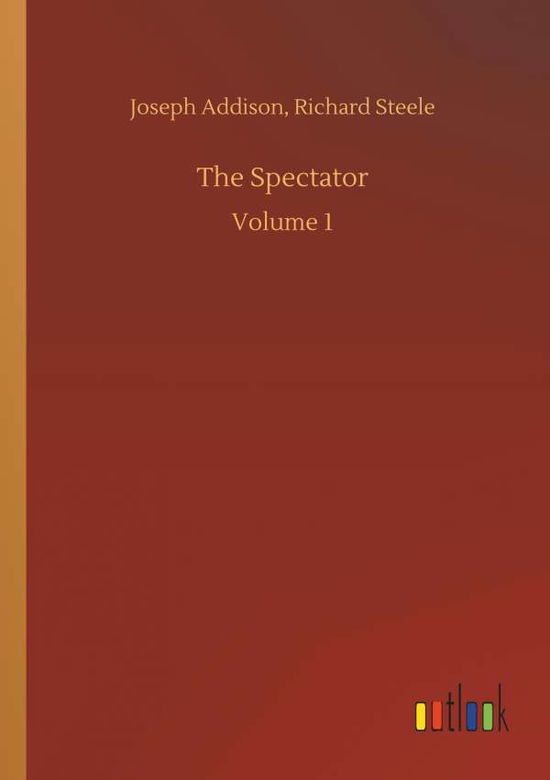 Joseph Addison, Richard Steele

The Spectator

Volume 1

outlook